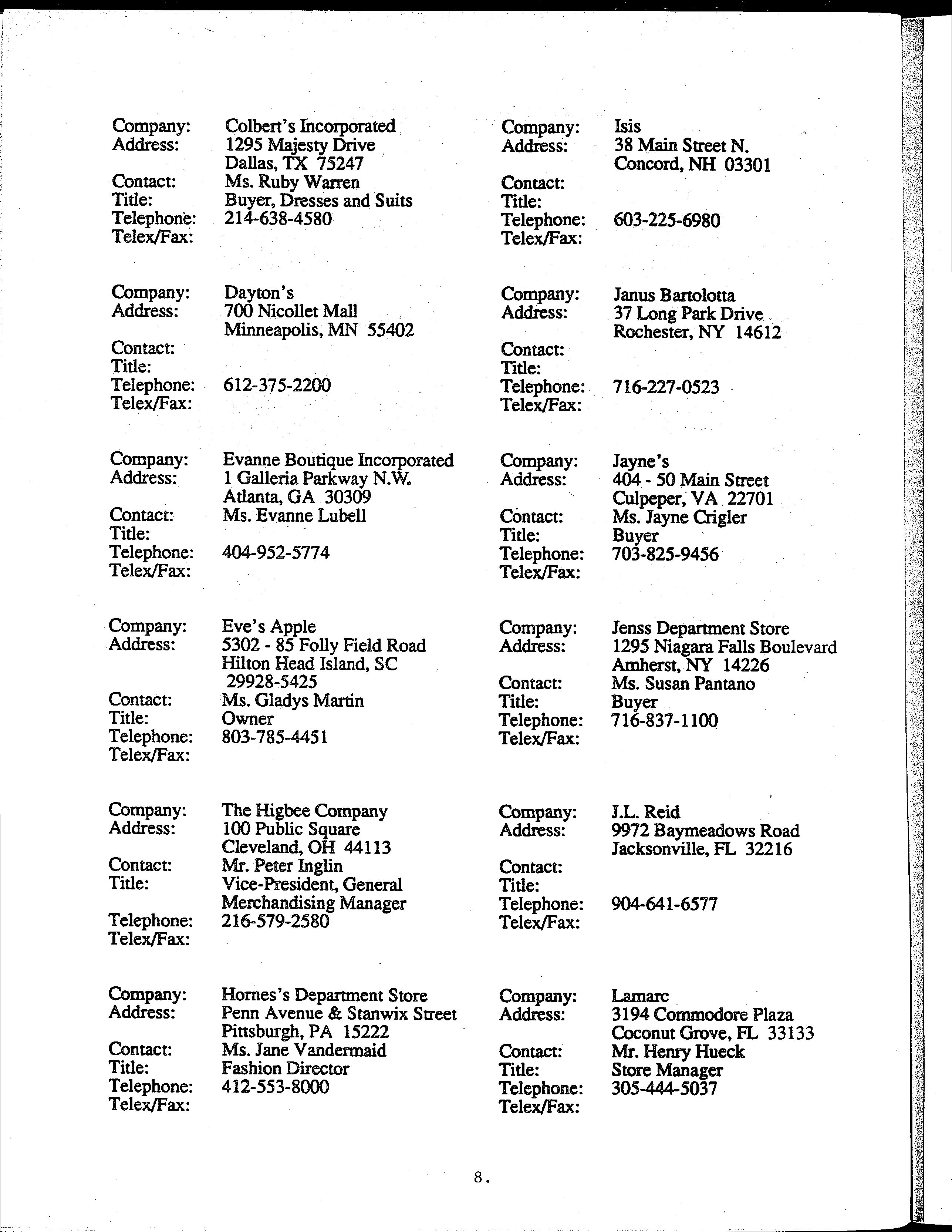 Company: Colbert's Incorporated
Address: 1295 Majesty Drive
Dallas, TX 75247
Contact: Ms. Ruby Warren
Title: Buyer, Dresses and Suits
Telephone: 214-638-4580
Telex/Fax:

Company: Dayton's
Address: 700 Nicollet Mall
Minneapolis, MN 55402
Contact:
Title:
Telephone: 612-375-2200
Telex/Fax:

Company: Evanne Boutique Incorporated
Address: 1 Galleria Parkway N.W.
Atlanta, GA 30309
Contact: Ms. Evanne Lubell
Title:
Telephone: 404-952-5774
Telex/Fax:

Company: Eve's Apple
Address: 5302 - 85 Folly Field Road
Hilton Head Island, SC
29928-5425
Contact: Ms. Gladys Martin
Title: Owner
Telephone: 803-785-4451
Telex/Fax:

Company: The Higbee Company
Address: 100 Public Square
Cleveland, OH 44113
Contact: Mr. Peter Inglin
Title: Vice-President, General Merchandising Manager
Telephone: 216-579-2580
Telex/Fax:

Company: Hornes's Department Store
Address: Penn Avenue & Stanwix Street
Pittsburgh, PA 15222
Contact: Ms. Jane Vandermaid
Title: Fashion Director
Telephone: 412-553-8000
Telex/Fax:

Company: Isis
Address: 38 Main Street N.
Concord, NH 03301
Contact:
Title:
Telephone: 603-225-6980
Telex/Fax:

Company: Janus Bartolotta
Address: 37 Long Park Drive
Rochester, NY 14612
Contact:
Title:
Telephone: 716-227-0523
Telex/Fax:

Company: Jayne's
Address: 404 - 50 Main Street
Culpeper, VA 22701
Contact: Ms. Jayne Crigler
Title: Buyer
Telephone: 703-825-9456
Telex/Fax:

Company: Jenss Department Store
Address: 1295 Niagara Falls Boulevard
Amherst, NY 14226
Contact: Ms. Susan Pantano
Title: Buyer
Telephone: 716-837-1100
Telex/Fax:

Company: J.L. Reid
Address: 9972 Baymeadows Road
Jacksonville, FL 32216
Contact:
Title:
Telephone: 904-641-6577
Telex/Fax:

Company: Lamarc
Address: 3194 Commodore Plaza
Coconut Grove, FL 33133
Contact: Mr. Henry Hueck
Title: Store Manager
Telephone: 305-444-5037
Telex/Fax:

8.